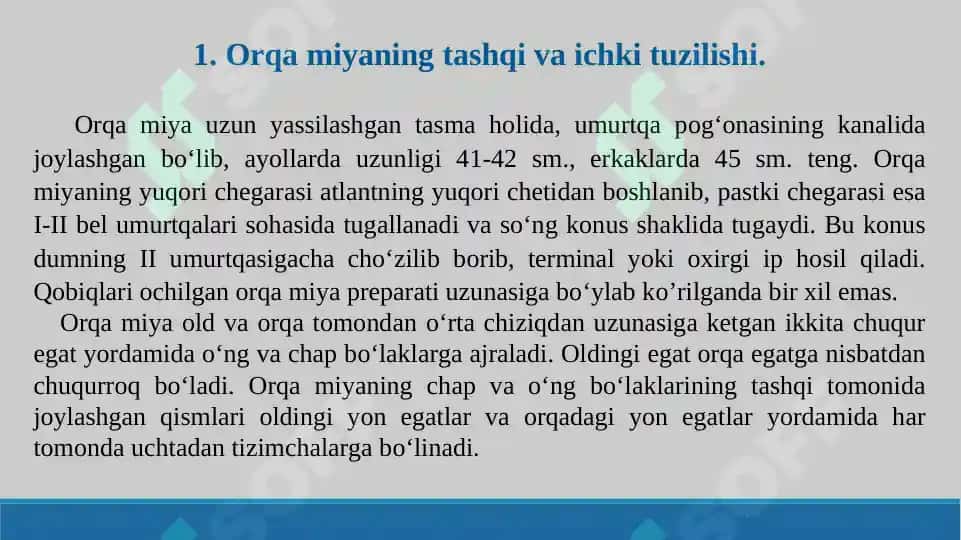 1. Orqa miyaning tashqi va ichki tuzilishi.

Orqa miya uzun yassilashgan tasma holida, umurtqa pog‘onasining kanalida joylashgan bo‘lib, ayollarda uzunligi 41-42 sm., erkaklarda 45 sm. teng. Orqa miyaning yuqori chegarasi atlantning yuqori chetidan boshlanib, pastki chegarasi esa I-II bel umurtqalari sohasida tugallanadi va so‘ng konus shaklida tugaydi. Bu konus dumning II umurtqasigacha cho‘zilib borib, terminal yoki oxirgi ip hosil qiladi. Qobiqlari ochilgan orqa miya preparati uzunasiga bo‘ylab ko’rilganda bir xil emas.

Orqa miya old va orqa tomondan o‘rta chiziqdan uzunasiga ketgan ikkita chuqur egat yordamida o‘ng va chap bo‘laklarga ajraladi. Oldingi egat orqa egatga nisbatdan chuqurroq bo‘ladi. Orqa miyaning chap va o‘ng bo‘laklarining tashqi tomonida joylashgan qismlari oldingi yon egatlar va orqadagi yon egatlar yordamida har tomonda uchtadan tizimchalarga bo‘linadi.